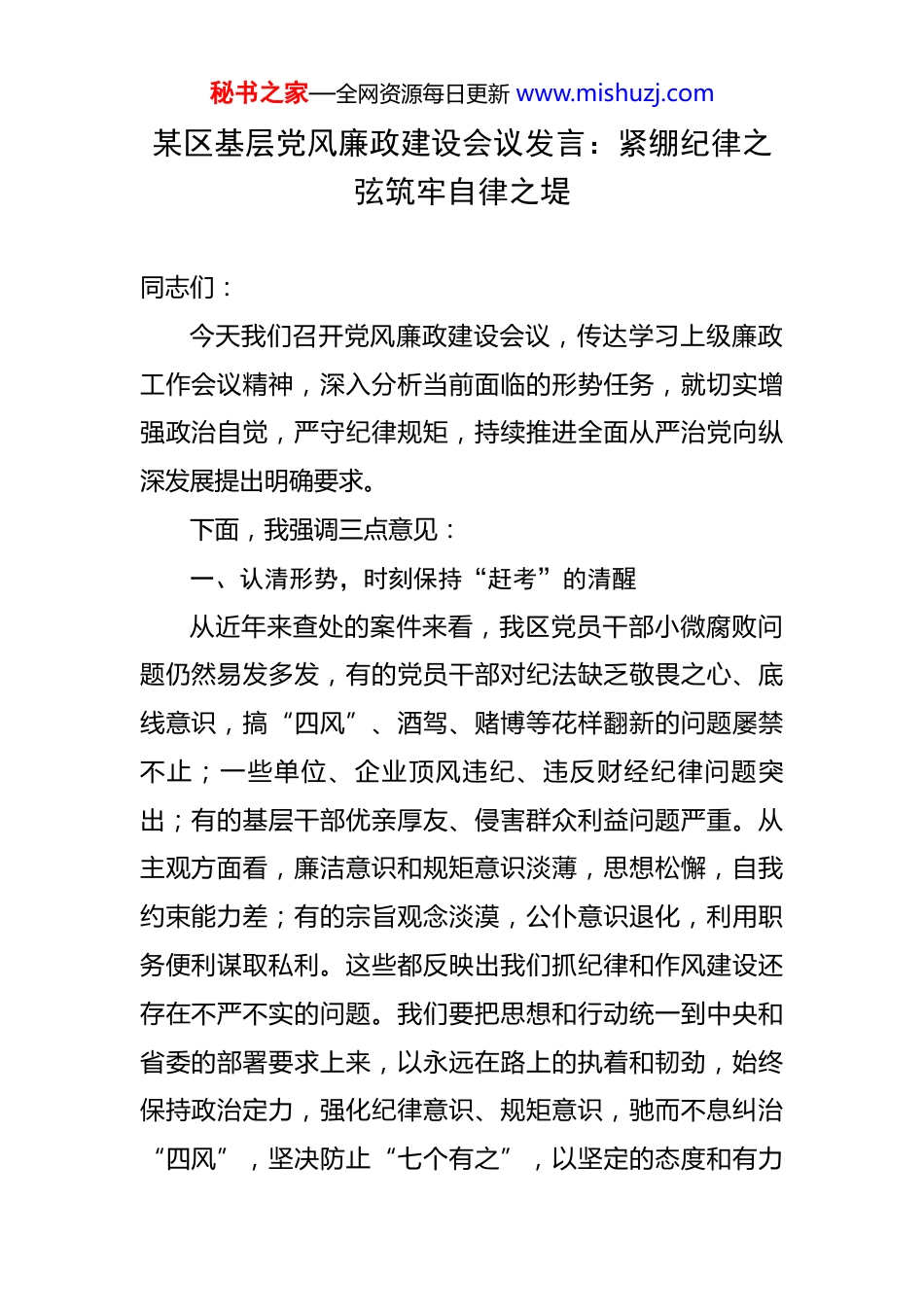 秘书之家—全网资源每日更新 www.mishuzj.com

某区基层党风廉政建设会议发言：紧绷纪律之弦筑牢自律之堤

同志们：

今天我们召开党风廉政建设会议，传达学习上级廉政工作会议精神，深入分析当前面临的形势任务，就切实增强政治自觉，严守纪律规矩，持续推进全面从严治党向纵深发展提出明确要求。

下面，我强调三点意见：

一、认清形势，时刻保持“赶考”的清醒

从近年来查处的案件来看，我区党员干部小微腐败问题仍然易发多发，有的党员干部对纪法缺乏敬畏之心、底线意识，搞“四风”、酒驾、赌博等花样翻新的问题屡禁不止；一些单位、企业顶风违纪、违反财经纪律问题突出；有的基层干部优亲厚友、侵害群众利益问题严重。从主观方面看，廉洁意识和规矩意识淡薄，思想松懈，自我约束能力差；有的宗旨观念淡漠，公仆意识退化，利用职务便利谋取私利。这些都反映出我们抓纪律和作风建设还存在不严不实的问题。我们要把思想和行动统一到中央和省委的部署要求上来，以永远在路上的执着和韧劲，始终保持政治定力，强化纪律意识、规矩意识，驰而不息纠治“四风”，坚决防止“七个有之”，以坚定的态度和有力